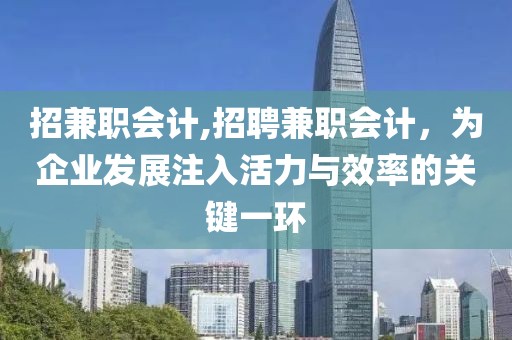 招兼职会计,招聘兼职会计，为企业发展注入活力与效率的关键一环